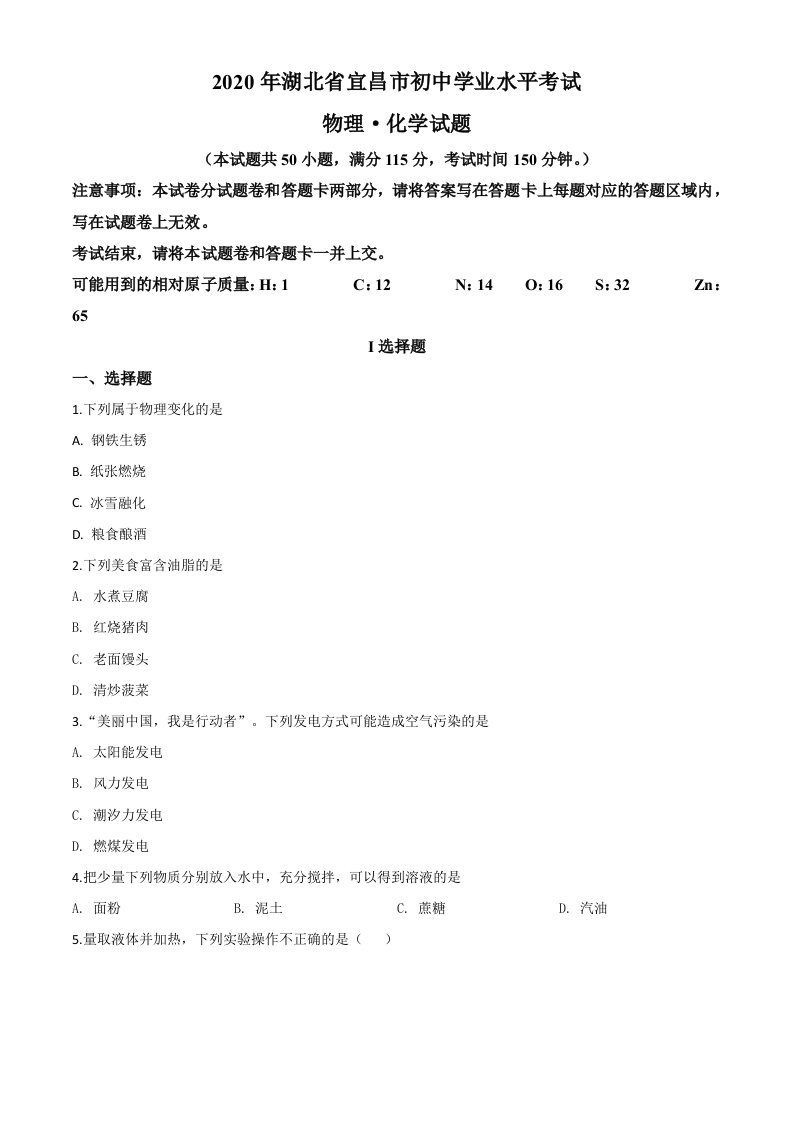 2020 年湖北省宜昌市初中学业水平考试

物理·化学试题

（本试题共 50 小题，满分 115 分，考试时间 150 分钟。）

注意事项：本试卷分试题卷和答题卡两部分，请将答案写在答题卡上每题对应的答题区域内，写在试题卷上无效。

考试结束，请将本试题卷和答题卡一并上交。

可能用到的相对原子质量：H：1　C：12　N：14　O：16　S：32　Zn：65

I 选择题

一、选择题

1.下列属于物理变化的是

A. 钢铁生锈

B. 纸张燃烧

C. 冰雪融化

D. 粮食酿酒

2.下列美食富含油脂的是

A. 水煮豆腐

B. 红烧猪肉

C. 老面馒头

D. 清炒菠菜

3.“美丽中国，我是行动者”。下列发电方式可能造成空气污染的是

A. 太阳能发电

B. 风力发电

C. 潮汐力发电

D. 燃煤发电

4.把少量下列物质分别放入水中，充分搅拌，可以得到溶液的是

A. 面粉　B. 泥土　C. 蔗糖　D. 汽油

5.量取液体并加热，下列实验操作不正确的是（　）